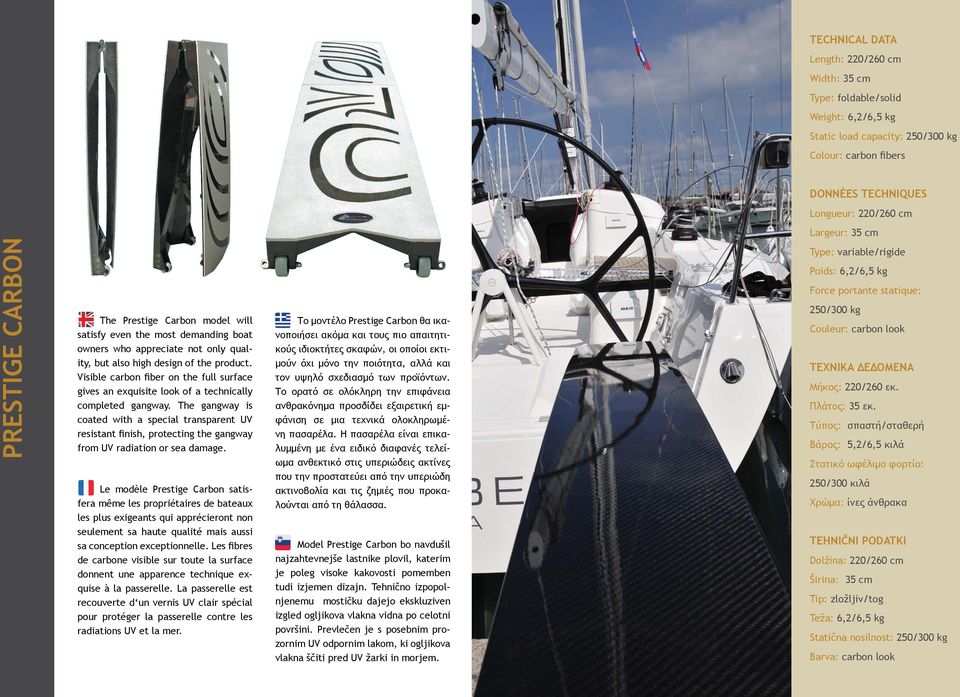 PRESTIGE CARBON

The Prestige Carbon model will satisfy even the most demanding boat owners who appreciate not only quality, but also high design of the product. Visible carbon fiber on the full surface gives an exquisite look of a technically completed gangway. The gangway is coated with a special transparent UV resistant finish, protecting the gangway from UV radiation or sea damage.

Le modèle Prestige Carbon satisfera même les propriétaires de bateaux les plus exigeants qui apprécieront non seulement sa haute qualité mais aussi sa conception exceptionnelle. Les fibres de carbone visible sur toute la surface donnent une apparence technique exquise à la passerelle. La passerelle est recouverte d'un vernis UV clair spécial pour protéger la passerelle contre les radiations UV et la mer.

Το μοντέλο Prestige Carbon θα ικανοποιήσει ακόμα και τους πιο απαιτητικούς ιδιοκτήτες σκαφών, οι οποίοι εκτιμούν όχι μόνο την ποιότητα, αλλά και τον υψηλό σχεδιασμό των προϊόντων. Το ορατό σε ολόκληρη την επιφάνεια ανθρακόνημα προσδίδει εξαιρετική εμφάνιση σε μια τεχνικά ολοκληρωμένη πασαρέλα. Η πασαρέλα είναι επικαλυμμένη με ένα ειδικό διαφανές τελείωμα ανθεκτικό στις υπεριώδεις ακτίνες που την προστατεύει από την υπεριώδη ακτινοβολία και τις ζημιές που προκαλούνται από τη θάλασσα.

Model Prestige Carbon bo navdušil najzahtevnejše lastnike plovil, katerim je poleg visoke kakovosti pomemben tudi izjemen dizajn. Tehnično izpopolnjenemu mostičku dajejo ekskluziven izgled ogljikova vlakna vidna po celotni površini. Prevlečen je s posebnim prozornim UV odpornim lakom, ki ogljikova vlakna ščiti pred UV žarki in morjem.

BE

TECHNICAL DATA
Length: 220/260 cm
Width: 35 cm
Type: foldable/solid
Weight: 6,2/6,5 kg
Static load capacity: 250/300 kg
Colour: carbon fibers

DONNÉES TECHNIQUES
Longueur: 220/260 cm
Largeur: 35 cm
Type: variable/rigide
Poids: 6,2/6,5 kg
Force portante statique: 250/300 kg
Couleur: carbon look

ΤΕΧΝΙΚΑ ΔΕΔΟΜΕΝΑ
Μήκος: 220/260 εκ.
Πλάτος: 35 εκ.
Τύπος: σπαστή/σταθερή
Βάρος: 5,2/6,5 κιλά
Στατικό ωφέλιμο φορτίο: 250/300 κιλά
Χρώμα: ίνες άνθρακα

TEHNIČNI PODATKI
Dolžina: 220/260 cm
Širina: 35 cm
Tip: zložljiv/tog
Teža: 6,2/6,5 kg
Statična nosilnost: 250/300 kg
Barva: carbon look